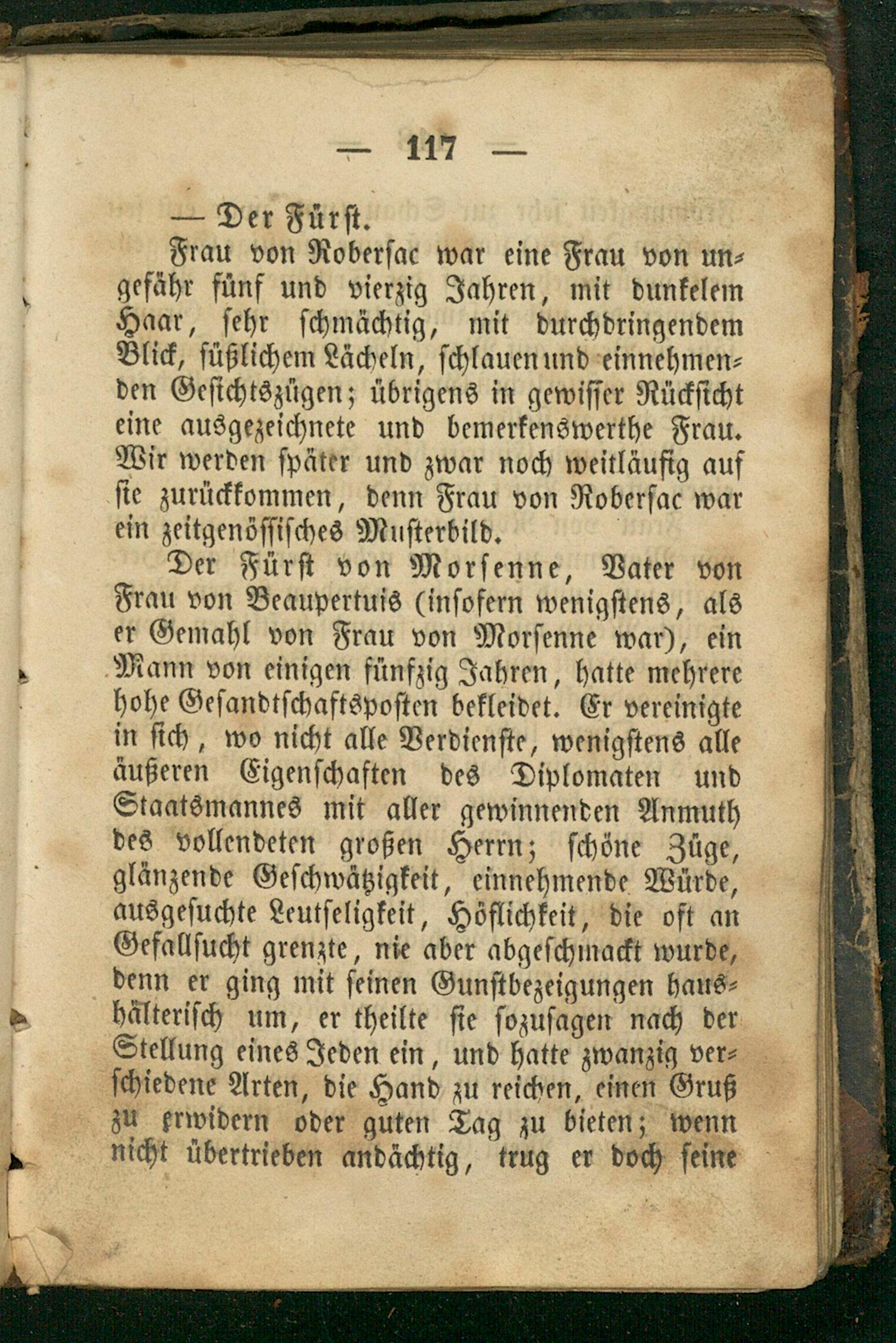 — 117 —

— Der Fürst.

Frau von Robersac war eine Frau von ungefähr fünf und vierzig Jahren, mit dunkelem Haar, sehr schmächtig, mit durchdringendem Blick, süßlichem Lächeln, schlauen und einnehmenden Gesichtszügen; übrigens in gewisser Rücksicht eine ausgezeichnete und bemerkenswerthe Frau. Wir werden später und zwar noch weitläufig auf sie zurückkommen, denn Frau von Robersac war ein zeitgenössisches Musterbild.

Der Fürst von Morsenne, Vater von Frau von Beaupertuis (insofern wenigstens, als er Gemahl von Frau von Morsenne war), ein Mann von einigen fünfzig Jahren, hatte mehrere hohe Gesandtschaftsposten bekleidet. Er vereinigte in sich, wo nicht alle Verdienste, wenigstens alle äußeren Eigenschaften des Diplomaten und Staatsmannes mit aller gewinnenden Anmuth des vollendeten großen Herrn; schöne Züge, glänzende Geschwätzigkeit, einnehmende Würde, ausgesuchte Leutseligkeit, Höflichkeit, die oft an Gefallsucht grenzte, nie aber abgeschmackt wurde, denn er ging mit seinen Gunstbezeigungen haushälterisch um, er theilte sie sozusagen nach der Stellung eines Jeden ein, und hatte zwanzig verschiedene Arten, die Hand zu reichen, einen Gruß zu erwidern oder guten Tag zu bieten; wenn nicht übertrieben andächtig, trug er doch seine